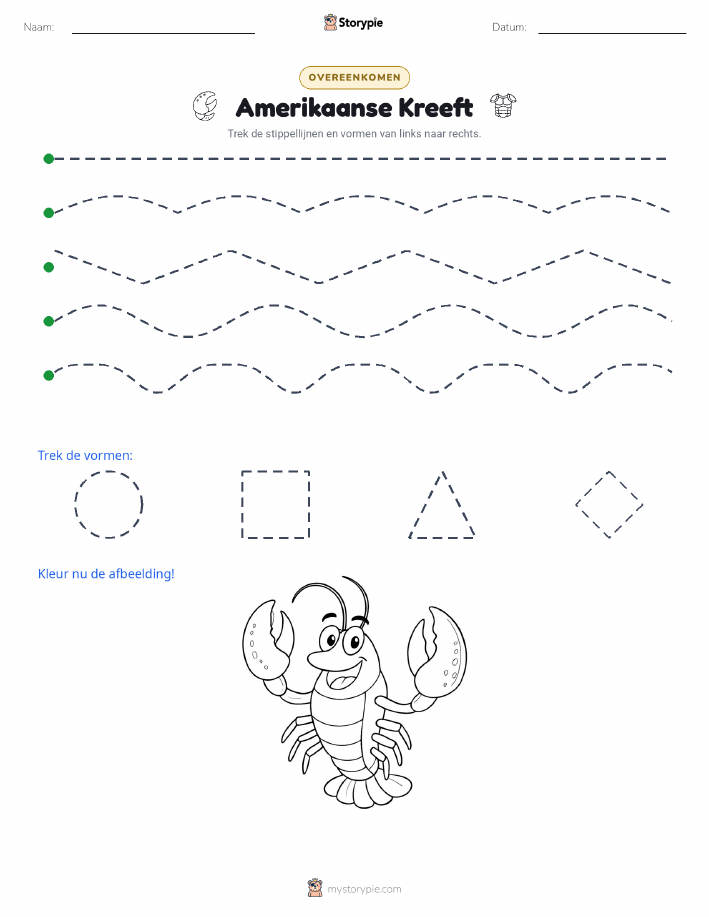 Naam: Storypie Datum:

OVEREENKOMEN

Amerikaanse Kreeft

Trek de stippellijnen en vormen van links naar rechts.

Trek de vormen:

Kleur nu de afbeelding!

mystorypie.com